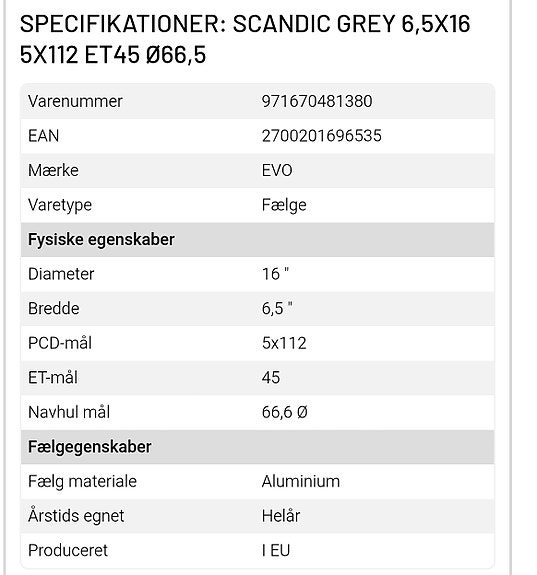 SPECIFIKATIONER: SCANDIC GREY 6,5X16 5X112 ET45 Ø66,5

| | |
|---|---|
| Varenummer | 971670481380 |
| EAN | 2700201696535 |
| Mærke | EVO |
| Varetype | Fælge |
| **Fysiske egenskaber** | |
| Diameter | 16 " |
| Bredde | 6,5 " |
| PCD-mål | 5x112 |
| ET-mål | 45 |
| Navhul mål | 66,6 Ø |
| **Fælgegenskaber** | |
| Fælg materiale | Aluminium |
| Årstids egnet | Helår |
| Produceret | I EU |